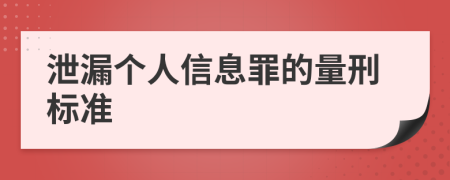 泄漏个人信息罪的量刑标准